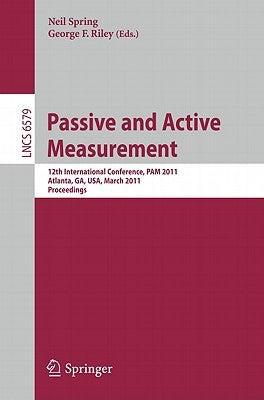 Neil Spring
George F. Riley (Eds.)

LNCS 6579

Passive and Active Measurement

12th International Conference, PAM 2011
Atlanta, GA, USA, March 2011
Proceedings

Springer